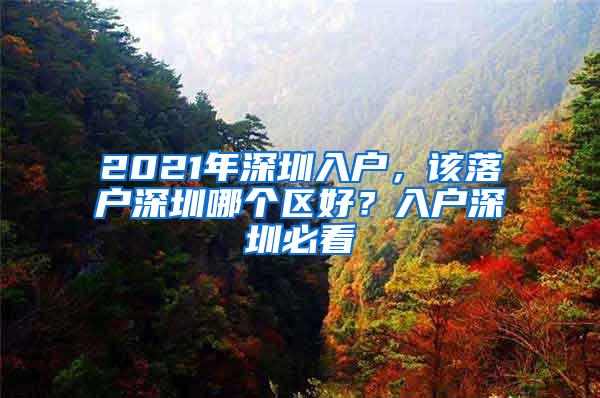 2021年深圳入户，该落户深圳哪个区好？入户深圳必看